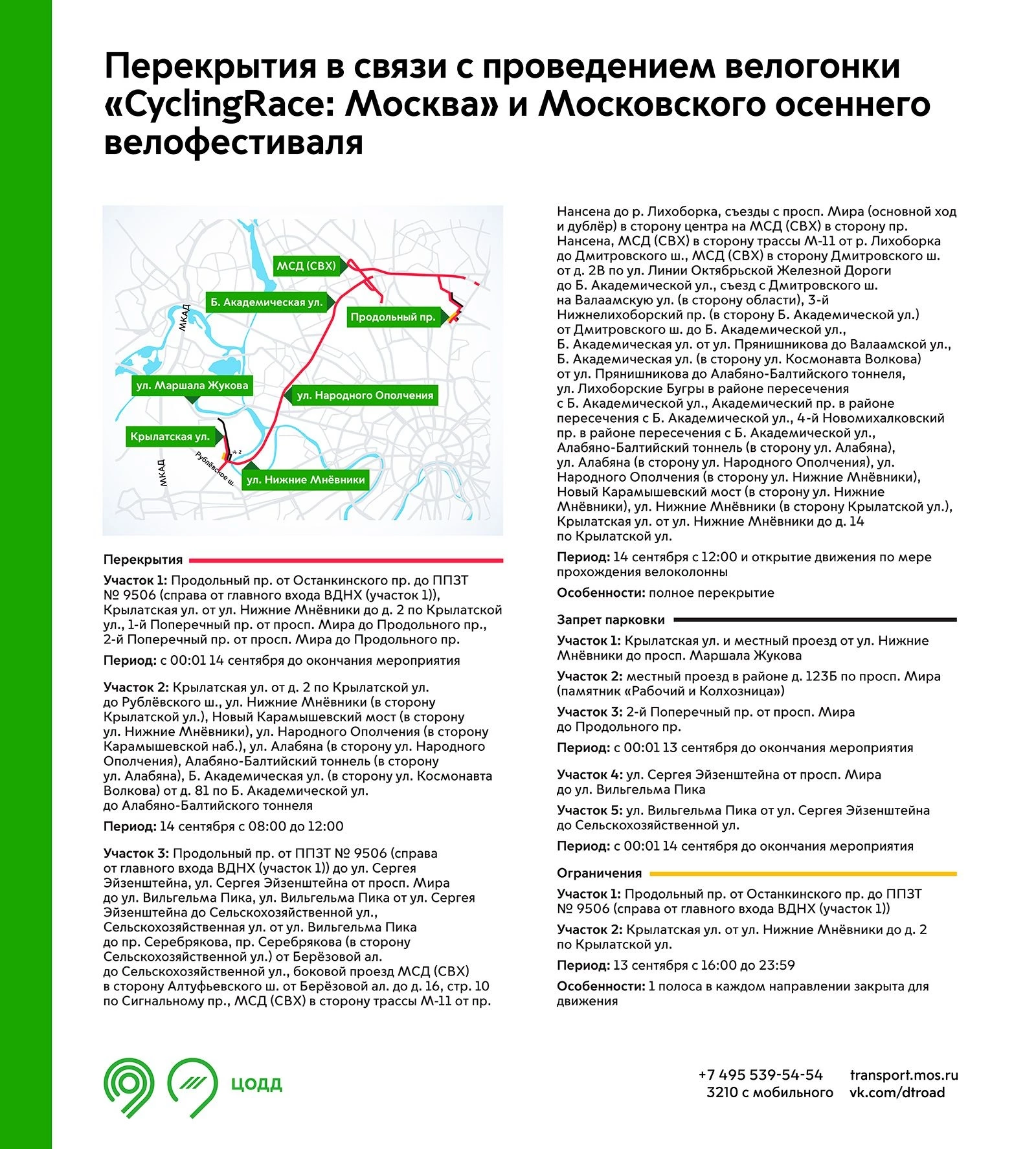 Перекрытия в связи с проведением велогонки «CyclingRace: Москва» и Московского осеннего велофестиваля

МСД (СВХ)
Б. Академическая ул.
Продольный пр.
МКАД
ул. Маршала Жукова
ул. Народного Ополчения
Крылатская ул.
д. 2
Рублёвское ш.
МКАД
ул. Нижние Мнёвники

Перекрытия

Участок 1: Продольный пр. от Останкинского пр. до ППЗТ № 9506 (справа от главного входа ВДНХ (участок 1)), Крылатская ул. от ул. Нижние Мнёвники до д. 2 по Крылатской ул., 1-й Поперечный пр. от просп. Мира до Продольного пр., 2-й Поперечный пр. от просп. Мира до Продольного пр.

Период: с 00:01 14 сентября до окончания мероприятия

Участок 2: Крылатская ул. от д. 2 по Крылатской ул. до Рублёвского ш., ул. Нижние Мнёвники (в сторону Крылатской ул.), Новый Карамышевский мост (в сторону ул. Нижние Мнёвники), ул. Народного Ополчения (в сторону Карамышевской наб.), ул. Алабяна (в сторону ул. Народного Ополчения), Алабяно-Балтийский тоннель (в сторону ул. Алабяна), Б. Академическая ул. (в сторону ул. Космонавта Волкова) от д. 81 по Б. Академической ул. до Алабяно-Балтийского тоннеля

Период: 14 сентября с 08:00 до 12:00

Участок 3: Продольный пр. от ППЗТ № 9506 (справа от главного входа ВДНХ (участок 1)) до ул. Сергея Эйзенштейна, ул. Сергея Эйзенштейна от просп. Мира до ул. Вильгельма Пика, ул. Вильгельма Пика от ул. Сергея Эйзенштейна до Сельскохозяйственной ул., Сельскохозяйственная ул. от ул. Вильгельма Пика до пр. Серебрякова, пр. Серебрякова (в сторону Сельскохозяйственной ул.) от Берёзовой ал. до Сельскохозяйственной ул., боковой проезд МСД (СВХ) в сторону Алтуфьевского ш. от Берёзовой ал. до д. 16, стр. 10 по Сигнальному пр., МСД (СВХ) в сторону трассы М-11 от пр. Нансена до р. Лихоборка, съезды с просп. Мира (основной ход и дублёр) в сторону центра на МСД (СВХ) в сторону пр. Нансена, МСД (СВХ) в сторону трассы М-11 от р. Лихоборка до Дмитровского ш., МСД (СВХ) в сторону Дмитровского ш. от д. 2В по ул. Линии Октябрьской Железной Дороги до Б. Академической ул., съезд с Дмитровского ш. на Валаамскую ул. (в сторону области), 3-й Нижнелихоборский пр. (в сторону Б. Академической ул.) от Дмитровского ш. до Б. Академической ул., Б. Академическая ул. от ул. Прянишникова до Валаамской ул., Б. Академическая ул. (в сторону ул. Космонавта Волкова) от ул. Прянишникова до Алабяно-Балтийского тоннеля, ул. Лихоборские Бугры в районе пересечения с Б. Академической ул., Академический пр. в районе пересечения с Б. Академической ул., 4-й Новомихалковский пр. в районе пересечения с Б. Академической ул., Алабяно-Балтийский тоннель (в сторону ул. Алабяна), ул. Алабяна (в сторону ул. Народного Ополчения), ул. Народного Ополчения (в сторону ул. Нижние Мнёвники), Новый Карамышевский мост (в сторону ул. Нижние Мнёвники), ул. Нижние Мнёвники (в сторону Крылатской ул.), Крылатская ул. от ул. Нижние Мнёвники до д. 14 по Крылатской ул.

Период: 14 сентября с 12:00 и открытие движения по мере прохождения велоколонны

Особенности: полное перекрытие

Запрет парковки

Участок 1: Крылатская ул. и местный проезд от ул. Нижние Мнёвники до просп. Маршала Жукова

Участок 2: местный проезд в районе д. 123Б по просп. Мира (памятник «Рабочий и Колхозница»)

Участок 3: 2-й Поперечный пр. от просп. Мира до Продольного пр.

Период: с 00:01 13 сентября до окончания мероприятия

Участок 4: ул. Сергея Эйзенштейна от просп. Мира до ул. Вильгельма Пика

Участок 5: ул. Вильгельма Пика от ул. Сергея Эйзенштейна до Сельскохозяйственной ул.

Период: с 00:01 14 сентября до окончания мероприятия

Ограничения

Участок 1: Продольный пр. от Останкинского пр. до ППЗТ № 9506 (справа от главного входа ВДНХ (участок 1))

Участок 2: Крылатская ул. от ул. Нижние Мнёвники до д. 2 по Крылатской ул.

Период: 13 сентября с 16:00 до 23:59

Особенности: 1 полоса в каждом направлении закрыта для движения

ЦОДД

+7 495 539-54-54
3210 с мобильного
transport.mos.ru
vk.com/dtroad